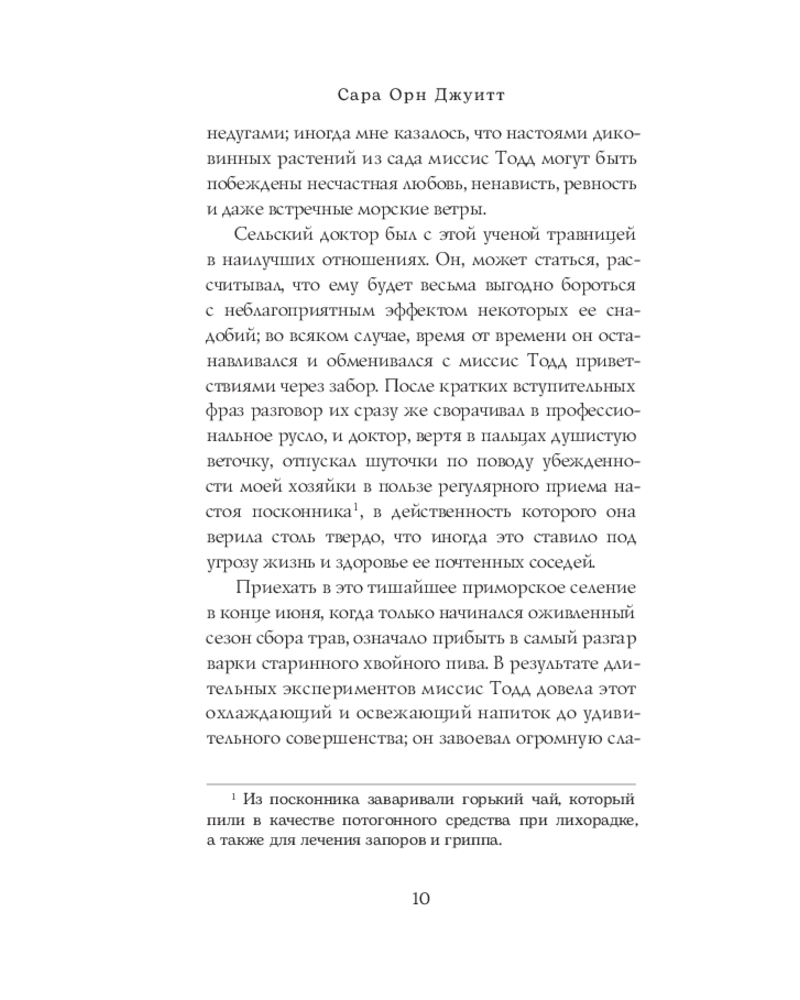 Сара Орн Джуитт

недугами; иногда мне казалось, что настоями диковинных растений из сада миссис Тодд могут быть побеждены несчастная любовь, ненависть, ревность и даже встречные морские ветры.

Сельский доктор был с этой ученой травницей в наилучших отношениях. Он, может статься, рассчитывал, что ему будет весьма выгодно бороться с неблагоприятным эффектом некоторых ее снадобий; во всяком случае, время от времени он останавливался и обменивался с миссис Тодд приветствиями через забор. После кратких вступительных фраз разговор их сразу же сворачивал в профессиональное русло, и доктор, вертя в пальцах душистую веточку, отпускал шуточки по поводу убежденности моей хозяйки в пользе регулярного приема настоя посконника$^{1}$, в действенность которого она верила столь твердо, что иногда это ставило под угрозу жизнь и здоровье ее почтенных соседей.

Приехать в это тишайшее приморское селение в конце июня, когда только начинался оживленный сезон сбора трав, означало прибыть в самый разгар варки старинного хвойного пива. В результате длительных экспериментов миссис Тодд довела этот охлаждающий и освежающий напиток до удивительного совершенства; он завоевал огромную сла-

$^{1}$ Из посконника заваривали горький чай, который пили в качестве потогонного средства при лихорадке, а также для лечения запоров и гриппа.

10